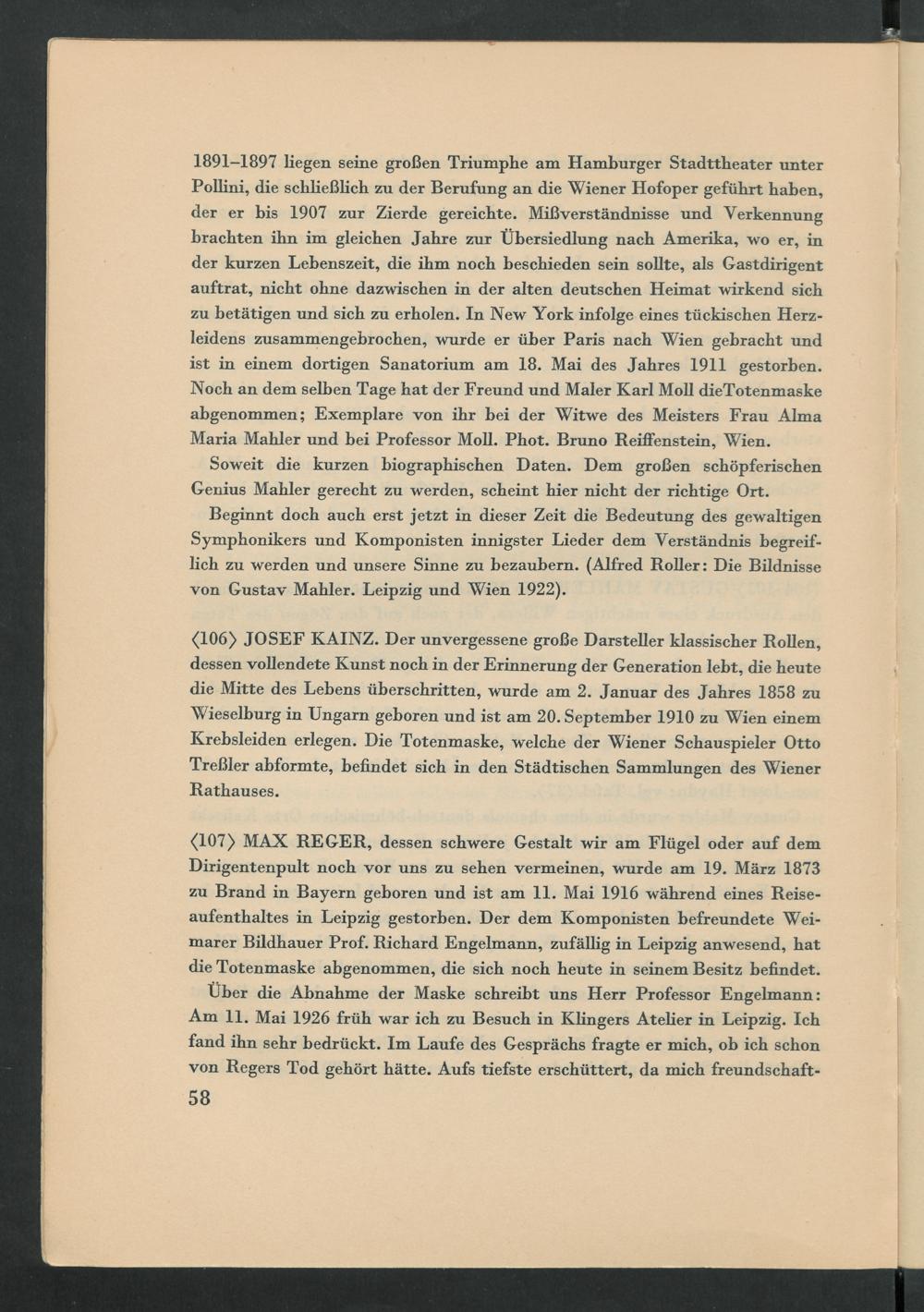 1891–1897 liegen seine großen Triumphe am Hamburger Stadttheater unter Pollini, die schließlich zu der Berufung an die Wiener Hofoper geführt haben, der er bis 1907 zur Zierde gereichte. Mißverständnisse und Verkennung brachten ihn im gleichen Jahre zur Übersiedlung nach Amerika, wo er, in der kurzen Lebenszeit, die ihm noch beschieden sein sollte, als Gastdirigent auftrat, nicht ohne dazwischen in der alten deutschen Heimat wirkend sich zu betätigen und sich zu erholen. In New York infolge eines tückischen Herzleidens zusammengebrochen, wurde er über Paris nach Wien gebracht und ist in einem dortigen Sanatorium am 18. Mai des Jahres 1911 gestorben. Noch an dem selben Tage hat der Freund und Maler Karl Moll dieTotenmaske abgenommen; Exemplare von ihr bei der Witwe des Meisters Frau Alma Maria Mahler und bei Professor Moll. Phot. Bruno Reiffenstein, Wien.

Soweit die kurzen biographischen Daten. Dem großen schöpferischen Genius Mahler gerecht zu werden, scheint hier nicht der richtige Ort.

Beginnt doch auch erst jetzt in dieser Zeit die Bedeutung des gewaltigen Symphonikers und Komponisten innigster Lieder dem Verständnis begreiflich zu werden und unsere Sinne zu bezaubern. (Alfred Roller: Die Bildnisse von Gustav Mahler. Leipzig und Wien 1922).

⟨106⟩ JOSEF KAINZ. Der unvergessene große Darsteller klassischer Rollen, dessen vollendete Kunst noch in der Erinnerung der Generation lebt, die heute die Mitte des Lebens überschritten, wurde am 2. Januar des Jahres 1858 zu Wieselburg in Ungarn geboren und ist am 20. September 1910 zu Wien einem Krebsleiden erlegen. Die Totenmaske, welche der Wiener Schauspieler Otto Treßler abformte, befindet sich in den Städtischen Sammlungen des Wiener Rathauses.

⟨107⟩ MAX REGER, dessen schwere Gestalt wir am Flügel oder auf dem Dirigentenpult noch vor uns zu sehen vermeinen, wurde am 19. März 1873 zu Brand in Bayern geboren und ist am 11. Mai 1916 während eines Reiseaufenthaltes in Leipzig gestorben. Der dem Komponisten befreundete Weimarer Bildhauer Prof. Richard Engelmann, zufällig in Leipzig anwesend, hat die Totenmaske abgenommen, die sich noch heute in seinem Besitz befindet.

Über die Abnahme der Maske schreibt uns Herr Professor Engelmann: Am 11. Mai 1926 früh war ich zu Besuch in Klingers Atelier in Leipzig. Ich fand ihn sehr bedrückt. Im Laufe des Gesprächs fragte er mich, ob ich schon von Regers Tod gehört hätte. Aufs tiefste erschüttert, da mich freundschaft-

58